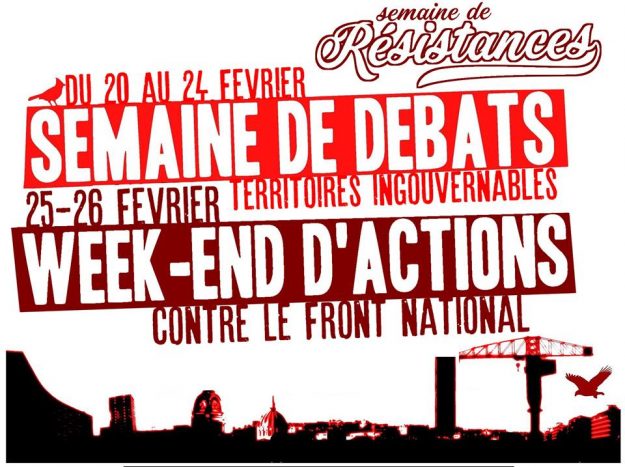 semaine de
Résistances

DU 20 AU 24 FEVRIER
SEMAINE DE DEBATS
TERRITOIRES INGOUVERNABLES

25-26 FEVRIER
WEEK-END D'ACTIONS
CONTRE LE FRONT NATIONAL